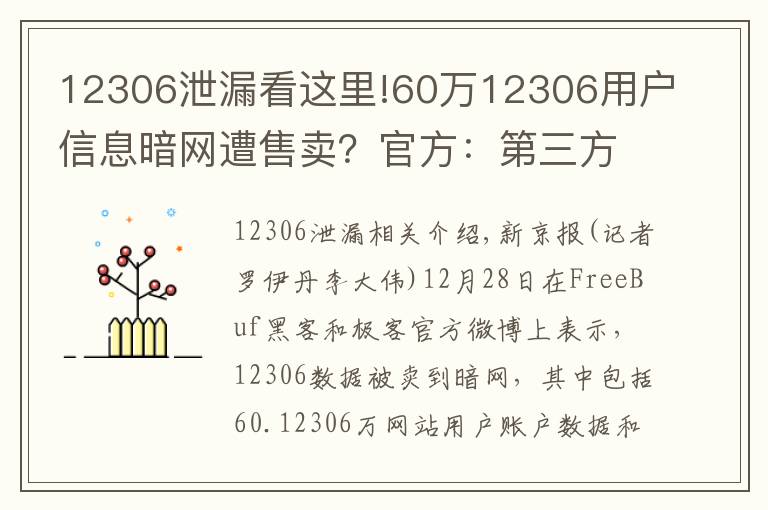 12306泄漏看这里!60万12306用户信息暗网遭售卖？官方：第三方

12306泄漏相关介绍，新京报(记者罗伊丹李大伟)12月28日在FreeBuf黑客和极客官方微博上表示，12306数据被卖到暗网，其中包括60.12306万网站用户账户数据和